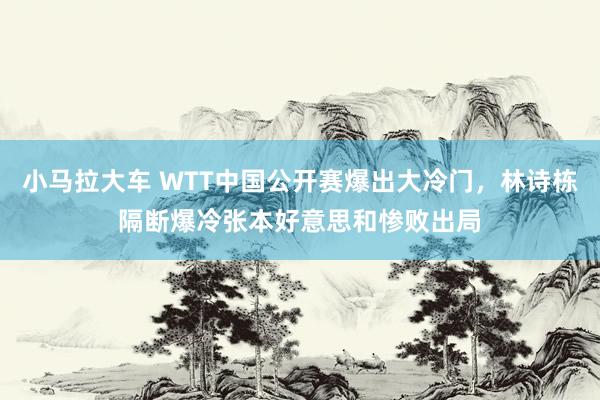 小马拉大车 WTT中国公开赛爆出大冷门，林诗栋隔断爆冷张本好意思和惨败出局